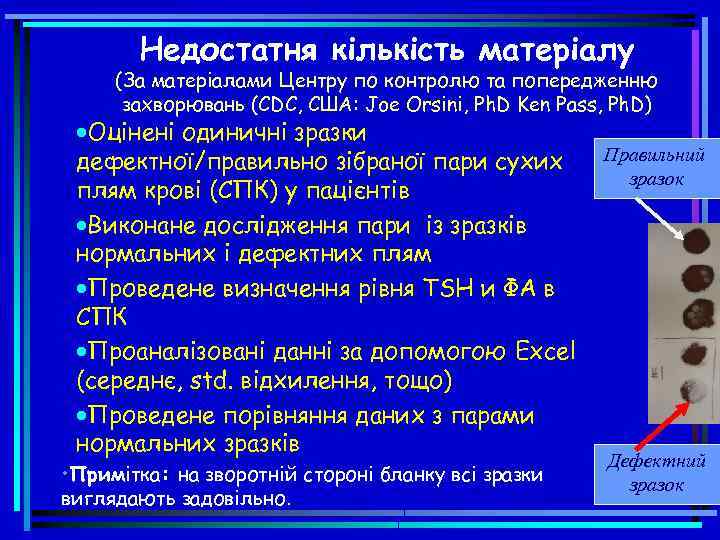 Недостатня кількість матеріалу
(За матеріалами Центру по контролю та попередженню захворювань (CDC, США: Joe Orsini, PhD Ken Pass, PhD)

•Оцінені одиничні зразки дефектної/правильно зібраної пари сухих плям крові (СПК) у пацієнтів

•Виконане дослідження пари із зразків нормальних і дефектних плям

•Проведене визначення рівня TSH и ФА в СПК

•Проаналізовані данні за допомогою Excel (середнє, std. відхилення, тощо)

•Проведене порівняння даних з парами нормальних зразків

•Примітка: на зворотній стороні бланку всі зразки виглядають задовільно.

Правильний зразок

Дефектний зразок